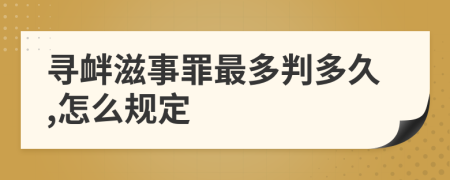 寻衅滋事罪最多判多久,怎么规定